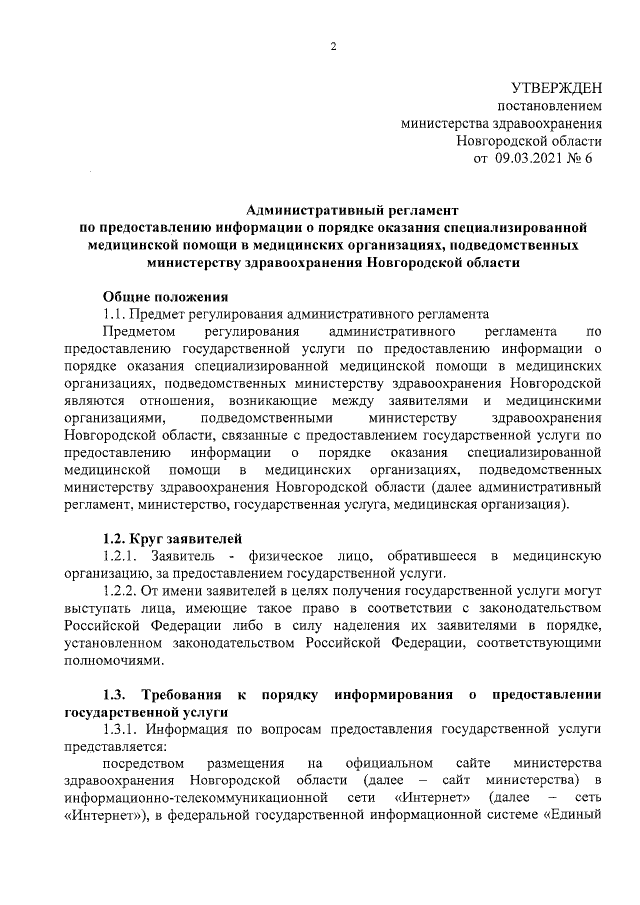 2

УТВЕРЖДЕН
постановлением
министерства здравоохранения
Новгородской области
от 09.03.2021 № 6

Административный регламент
по предоставлению информации о порядке оказания специализированной медицинской помощи в медицинских организациях, подведомственных министерству здравоохранения Новгородской области

Общие положения
1.1. Предмет регулирования административного регламента
Предметом регулирования административного регламента по предоставлению государственной услуги по предоставлению информации о порядке оказания специализированной медицинской помощи в медицинских организациях, подведомственных министерству здравоохранения Новгородской являются отношения, возникающие между заявителями и медицинскими организациями, подведомственными министерству здравоохранения Новгородской области, связанные с предоставлением государственной услуги по предоставлению информации о порядке оказания специализированной медицинской помощи в медицинских организациях, подведомственных министерству здравоохранения Новгородской области (далее административный регламент, министерство, государственная услуга, медицинская организация).

1.2. Круг заявителей
1.2.1. Заявитель - физическое лицо, обратившееся в медицинскую организацию, за предоставлением государственной услуги.
1.2.2. От имени заявителей в целях получения государственной услуги могут выступать лица, имеющие такое право в соответствии с законодательством Российской Федерации либо в силу наделения их заявителями в порядке, установленном законодательством Российской Федерации, соответствующими полномочиями.

1.3. Требования к порядку информирования о предоставлении государственной услуги
1.3.1. Информация по вопросам предоставления государственной услуги представляется:
посредством размещения на официальном сайте министерства здравоохранения Новгородской области (далее – сайт министерства) в информационно-телекоммуникационной сети «Интернет» (далее – сеть «Интернет»), в федеральной государственной информационной системе «Единый